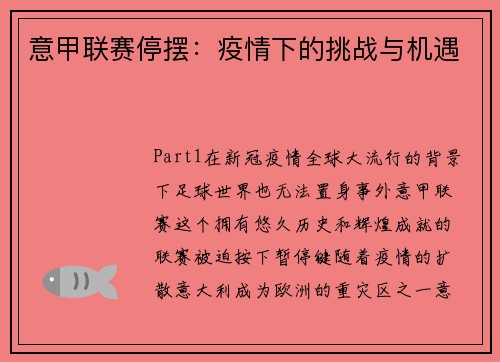 意甲联赛停摆：疫情下的挑战与机遇

Part1在新冠疫情全球大流行的背景下足球世界也无法置身事外意甲联赛这个拥有悠久历史和辉煌成就的联赛被迫按下暂停键随着疫情的扩散意大利成为欧洲的重灾区之一意